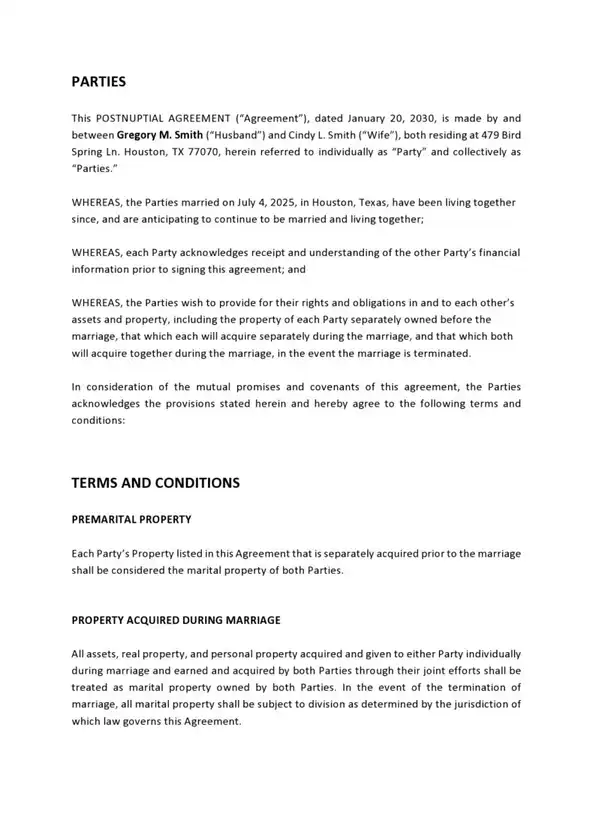 PARTIES

This POSTNUPTIAL AGREEMENT ("Agreement"), dated January 20, 2030, is made by and between Gregory M. Smith ("Husband") and Cindy L. Smith ("Wife"), both residing at 479 Bird Spring Ln. Houston, TX 77070, herein referred to individually as "Party" and collectively as "Parties."

WHEREAS, the Parties married on July 4, 2025, in Houston, Texas, have been living together since, and are anticipating to continue to be married and living together;

WHEREAS, each Party acknowledges receipt and understanding of the other Party's financial information prior to signing this agreement; and

WHEREAS, the Parties wish to provide for their rights and obligations in and to each other's assets and property, including the property of each Party separately owned before the marriage, that which each will acquire separately during the marriage, and that which both will acquire together during the marriage, in the event the marriage is terminated.

In consideration of the mutual promises and covenants of this agreement, the Parties acknowledges the provisions stated herein and hereby agree to the following terms and conditions:

TERMS AND CONDITIONS

PREMARITAL PROPERTY

Each Party's Property listed in this Agreement that is separately acquired prior to the marriage shall be considered the marital property of both Parties.

PROPERTY ACQUIRED DURING MARRIAGE

All assets, real property, and personal property acquired and given to either Party individually during marriage and earned and acquired by both Parties through their joint efforts shall be treated as marital property owned by both Parties. In the event of the termination of marriage, all marital property shall be subject to division as determined by the jurisdiction of which law governs this Agreement.